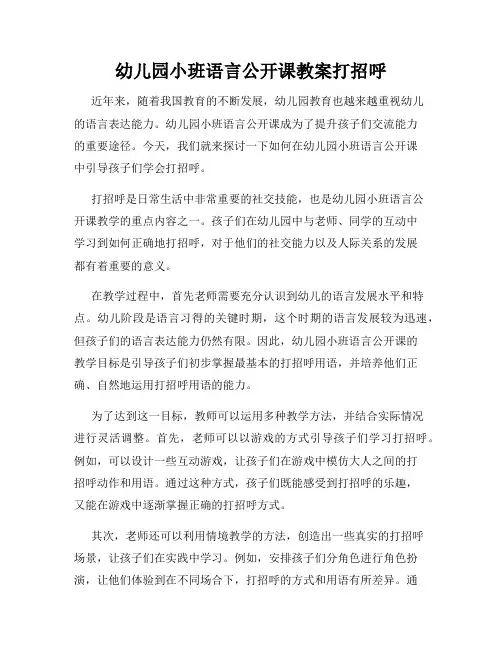 幼儿园小班语言公开课教案打招呼

近年来，随着我国教育的不断发展，幼儿园教育也越来越重视幼儿的语言表达能力。幼儿园小班语言公开课成为了提升孩子们交流能力的重要途径。今天，我们就来探讨一下如何在幼儿园小班语言公开课中引导孩子们学会打招呼。

打招呼是日常生活中非常重要的社交技能，也是幼儿园小班语言公开课教学的重点内容之一。孩子们在幼儿园中与老师、同学的互动中学习到如何正确地打招呼，对于他们的社交能力以及人际关系的发展都有着重要的意义。

在教学过程中，首先老师需要充分认识到幼儿的语言发展水平和特点。幼儿阶段是语言习得的关键时期，这个时期的语言发展较为迅速，但孩子们的语言表达能力仍然有限。因此，幼儿园小班语言公开课的教学目标是引导孩子们初步掌握最基本的打招呼用语，并培养他们正确、自然地运用打招呼用语的能力。

为了达到这一目标，教师可以运用多种教学方法，并结合实际情况进行灵活调整。首先，老师可以以游戏的方式引导孩子们学习打招呼。例如，可以设计一些互动游戏，让孩子们在游戏中模仿大人之间的打招呼动作和用语。通过这种方式，孩子们既能感受到打招呼的乐趣，又能在游戏中逐渐掌握正确的打招呼方式。

其次，老师还可以利用情境教学的方法，创造出一些真实的打招呼场景，让孩子们在实践中学习。例如，安排孩子们分角色进行角色扮演，让他们体验到在不同场合下，打招呼的方式和用语有所差异。通